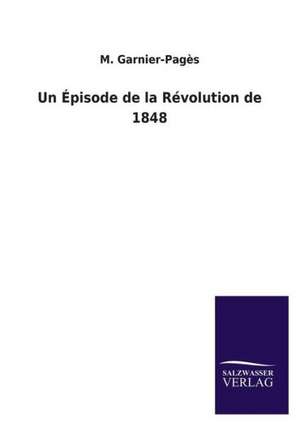 M. Garnier-Pagès

Un Épisode de la Révolution de 1848

SALZWASSER
VERLAG